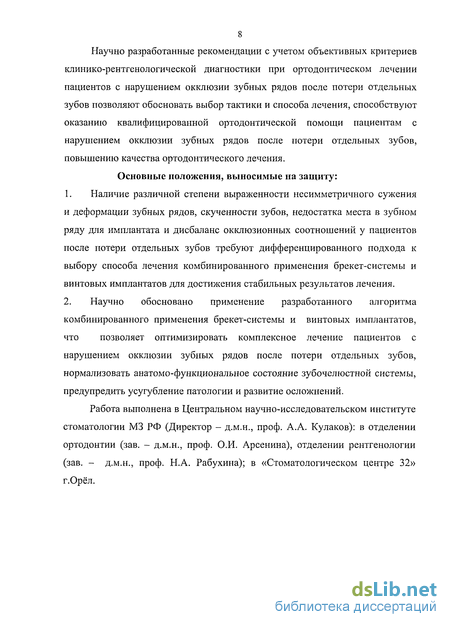 8

Научно разработанные рекомендации с учетом объективных критериев клинико-рентгенологической диагностики при ортодонтическом лечении пациентов с нарушением окклюзии зубных рядов после потери отдельных зубов позволяют обосновать выбор тактики и способа лечения, способствуют оказанию квалифицированной ортодонтической помощи пациентам с нарушением окклюзии зубных рядов после потери отдельных зубов, повышению качества ортодонтического лечения.

Основные положения, выносимые на защиту:

1. Наличие различной степени выраженности несимметричного сужения и деформации зубных рядов, скученности зубов, недостатка места в зубном ряду для имплантата и дисбаланс окклюзионных соотношений у пациентов после потери отдельных зубов требуют дифференцированного подхода к выбору способа лечения комбинированного применения брекет-системы и винтовых имплантатов для достижения стабильных результатов лечения.

2. Научно обосновано применение разработанного алгоритма комбинированного применения брекет-системы и винтовых имплантатов, что позволяет оптимизировать комплексное лечение пациентов с нарушением окклюзии зубных рядов после потери отдельных зубов, нормализовать анатомо-функциональное состояние зубочелюстной системы, предупредить усугубление патологии и развитие осложнений.

Работа выполнена в Центральном научно-исследовательском институте стоматологии МЗ РФ (Директор – д.м.н., проф. А.А. Кулаков): в отделении ортодонтии (зав. – д.м.н., проф. О.И. Арсенина), отделении рентгенологии (зав. – д.м.н., проф. Н.А. Рабухина); в «Стоматологическом центре 32» г.Орёл.

dsLib.net
библиотека диссертаций